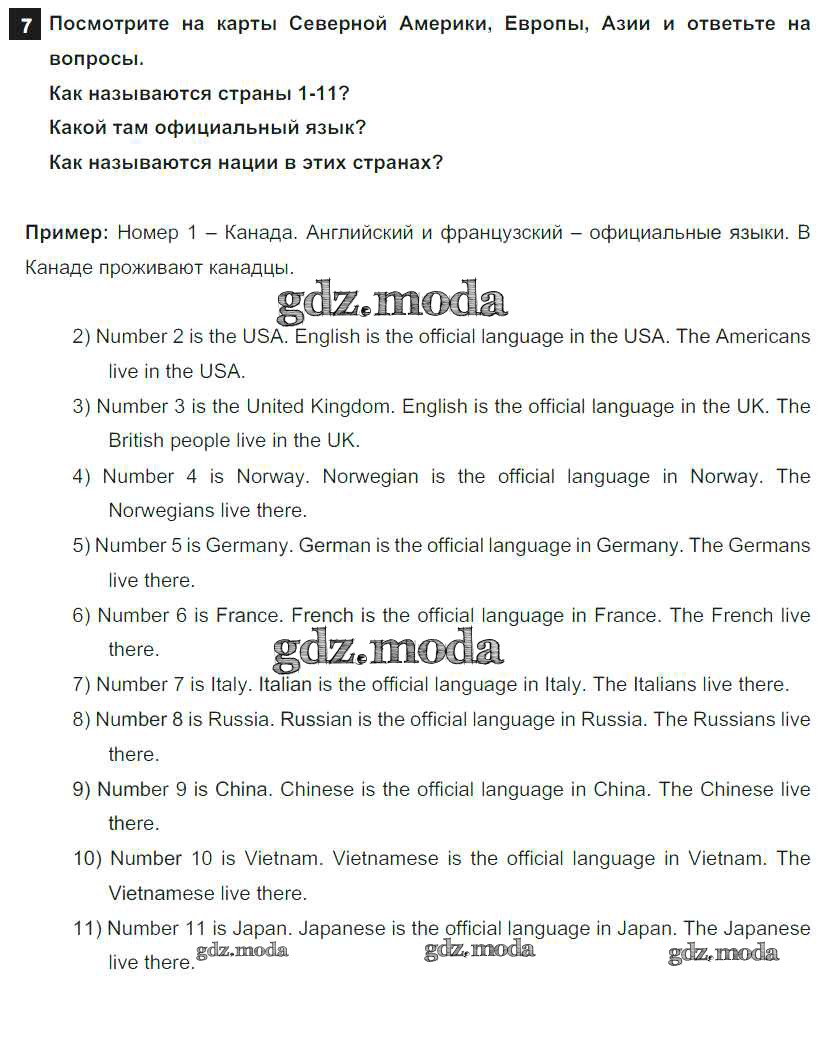 7 Посмотрите на карты Северной Америки, Европы, Азии и ответьте на вопросы.
Как называются страны 1-11?
Какой там официальный язык?
Как называются нации в этих странах?

Пример: Номер 1 – Канада. Английский и французский – официальные языки. В Канаде проживают канадцы.

gdz.moda

2) Number 2 is the USA. English is the official language in the USA. The Americans live in the USA.
3) Number 3 is the United Kingdom. English is the official language in the UK. The British people live in the UK.
4) Number 4 is Norway. Norwegian is the official language in Norway. The Norwegians live there.
5) Number 5 is Germany. German is the official language in Germany. The Germans live there.
6) Number 6 is France. French is the official language in France. The French live there.

gdz.moda

7) Number 7 is Italy. Italian is the official language in Italy. The Italians live there.
8) Number 8 is Russia. Russian is the official language in Russia. The Russians live there.
9) Number 9 is China. Chinese is the official language in China. The Chinese live there.
10) Number 10 is Vietnam. Vietnamese is the official language in Vietnam. The Vietnamese live there.
11) Number 11 is Japan. Japanese is the official language in Japan. The Japanese live there.

gdz.moda gdz.moda gdz.moda